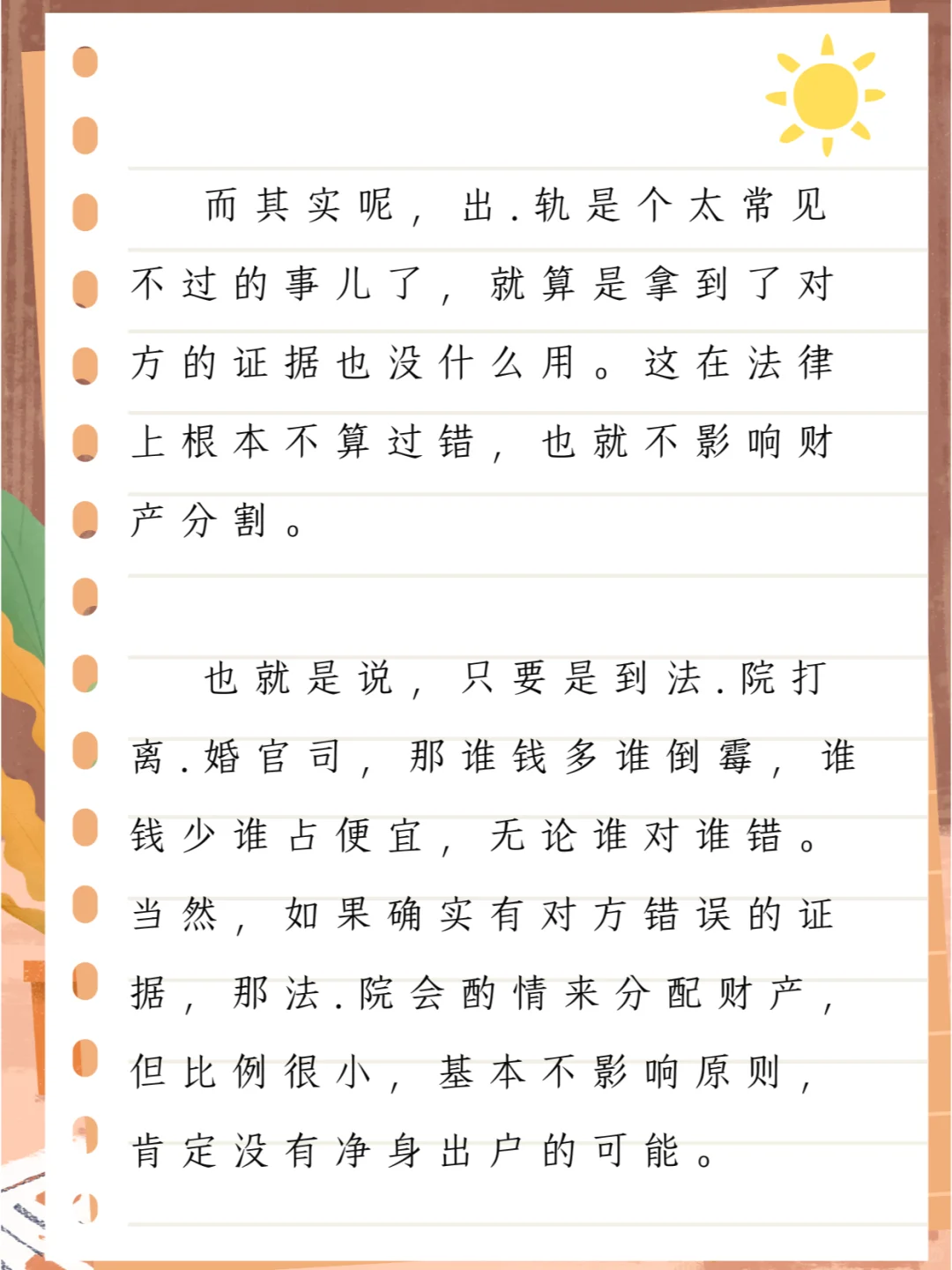 而其实呢，出.轨是个太常见不过的事儿了，就算是拿到了对方的证据也没什么用。这在法律上根本不算过错，也就不影响财产分割。

也就是说，只要是到法.院打离.婚官司，那谁钱多谁倒霉，谁钱少谁占便宜，无论谁对谁错。当然，如果确实有对方错误的证据，那法.院会酌情来分配财产，但比例很小，基本不影响原则，肯定没有净身出户的可能。